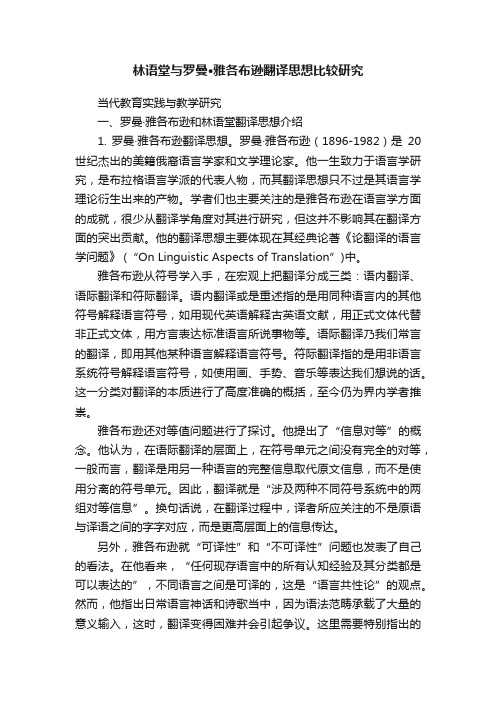 林语堂与罗曼•雅各布逊翻译思想比较研究

当代教育实践与教学研究

一、罗曼·雅各布逊和林语堂翻译思想介绍

1. 罗曼·雅各布逊翻译思想。罗曼·雅各布逊（1896-1982）是 20 世纪杰出的美籍俄裔语言学家和文学理论家。他一生致力于语言学研究，是布拉格语言学派的代表人物，而其翻译思想只不过是其语言学理论衍生出来的产物。学者们也主要关注的是雅各布逊在语言学方面的成就，很少从翻译学角度对其进行研究，但这并不影响其在翻译方面的突出贡献。他的翻译思想主要体现在其经典论著《论翻译的语言学问题》（“On Linguistic Aspects of Translation”)中。

雅各布逊从符号学入手，在宏观上把翻译分成三类：语内翻译、语际翻译和符际翻译。语内翻译或是重述指的是用同种语言内的其他符号解释语言符号，如用现代英语解释古英语文献，用正式文体代替非正式文体，用方言表达标准语言所说事物等。语际翻译乃我们常言的翻译，即用其他某种语言解释语言符号。符际翻译指的是用非语言系统符号解释语言符号，如使用画、手势、音乐等表达我们想说的话。这一分类对翻译的本质进行了高度准确的概括，至今仍为界内学者推崇。

雅各布逊还对等值问题进行了探讨。他提出了“信息对等”的概念。他认为，在语际翻译的层面上，在符号单元之间没有完全的对等，一般而言，翻译是用另一种语言的完整信息取代原文信息，而不是使用分离的符号单元。因此，翻译就是“涉及两种不同符号系统中的两组对等信息”。换句话说，在翻译过程中，译者所应关注的不是原语与译语之间的字字对应，而是更高层面上的信息传达。

另外，雅各布逊就“可译性”和“不可译性”问题也发表了自己的看法。在他看来，“任何现存语言中的所有认知经验及其分类都是可以表达的”，不同语言之间是可译的，这是“语言共性论”的观点。然而，他指出日常语言神话和诗歌当中，因为语法范畴承载了大量的意义输入，这时，翻译变得困难并会引起争议。这里需要特别指出的